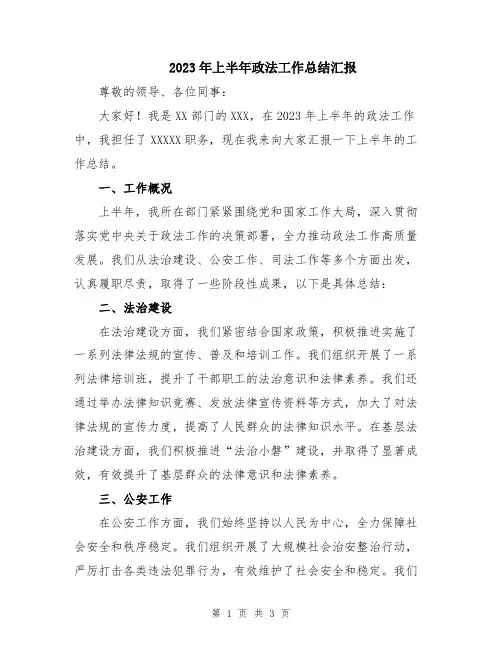 2023年上半年政法工作总结汇报

尊敬的领导、各位同事：

大家好！我是XX部门的XXX，在2023年上半年的政法工作中，我担任了XXXXX职务，现在我来向大家汇报一下上半年的工作总结。

一、工作概况

上半年，我所在部门紧紧围绕党和国家工作大局，深入贯彻落实党中央关于政法工作的决策部署，全力推动政法工作高质量发展。我们从法治建设、公安工作、司法工作等多个方面出发，认真履职尽责，取得了一些阶段性成果，以下是具体总结：

二、法治建设

在法治建设方面，我们紧密结合国家政策，积极推进实施了一系列法律法规的宣传、普及和培训工作。我们组织开展了一系列法律培训班，提升了干部职工的法治意识和法律素养。我们还通过举办法律知识竞赛、发放法律宣传资料等方式，加大了对法律法规的宣传力度，提高了人民群众的法律知识水平。在基层法治建设方面，我们积极推进“法治小磐”建设，并取得了显著成效，有效提升了基层群众的法律意识和法律素养。

三、公安工作

在公安工作方面，我们始终坚持以人民为中心，全力保障社会安全和秩序稳定。我们组织开展了大规模社会治安整治行动，严厉打击各类违法犯罪行为，有效维护了社会安全和稳定。我们

第 1 页 共 3 页